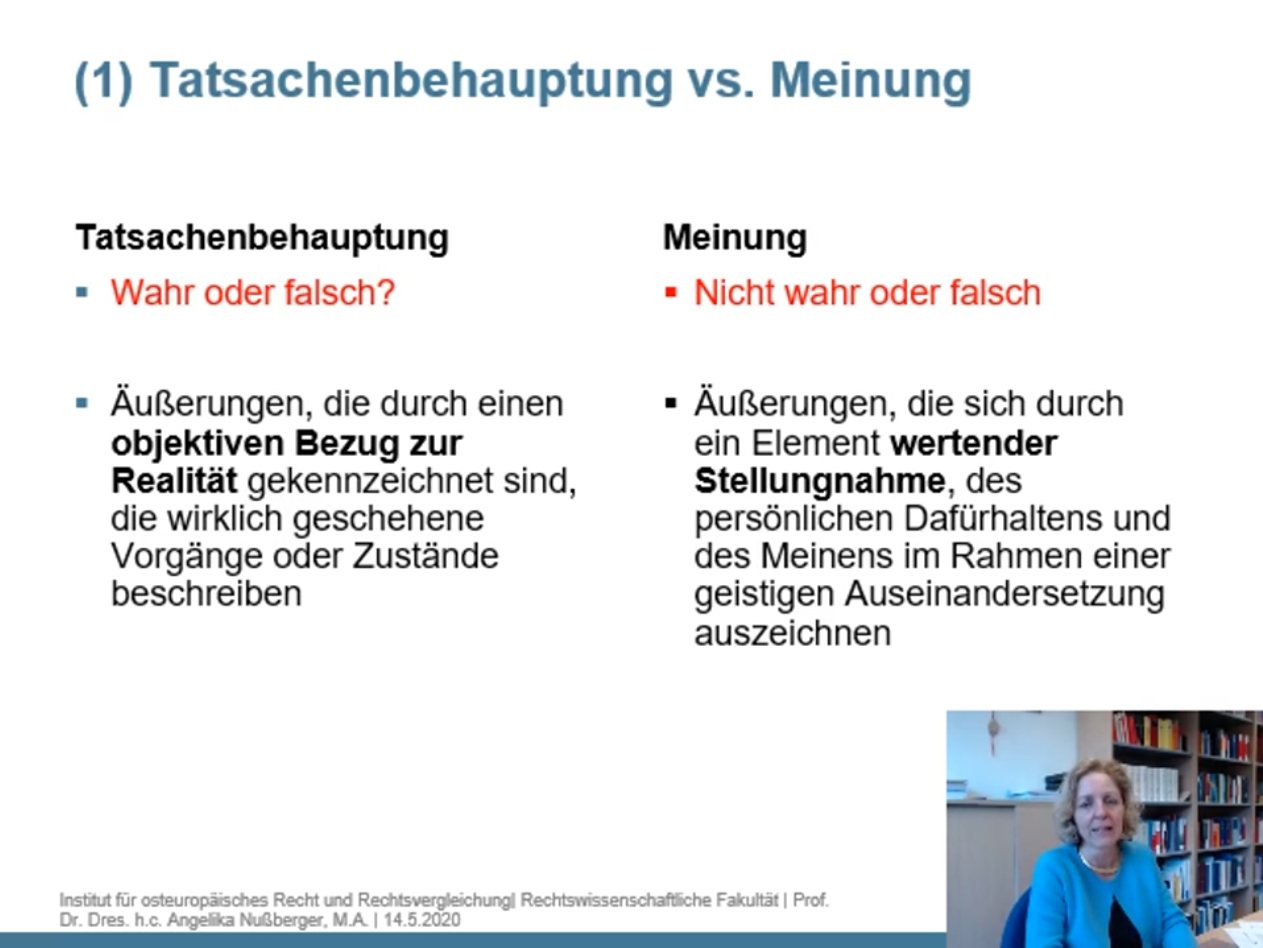 (1) Tatsachenbehauptung vs. Meinung

Tatsachenbehauptung

▪ Wahr oder falsch?

▪ Äußerungen, die durch einen **objektiven Bezug zur Realität** gekennzeichnet sind, die wirklich geschehene Vorgänge oder Zustände beschreiben

Meinung

▪ Nicht wahr oder falsch

▪ Äußerungen, die sich durch ein Element **wertender Stellungnahme**, des persönlichen Dafürhaltens und des Meinens im Rahmen einer geistigen Auseinandersetzung auszeichnen

Institut für osteuropäisches Recht und Rechtsvergleichung| Rechtswissenschaftliche Fakultät | Prof. Dr. Dres. h.c. Angelika Nußberger, M.A. | 14.5.2020